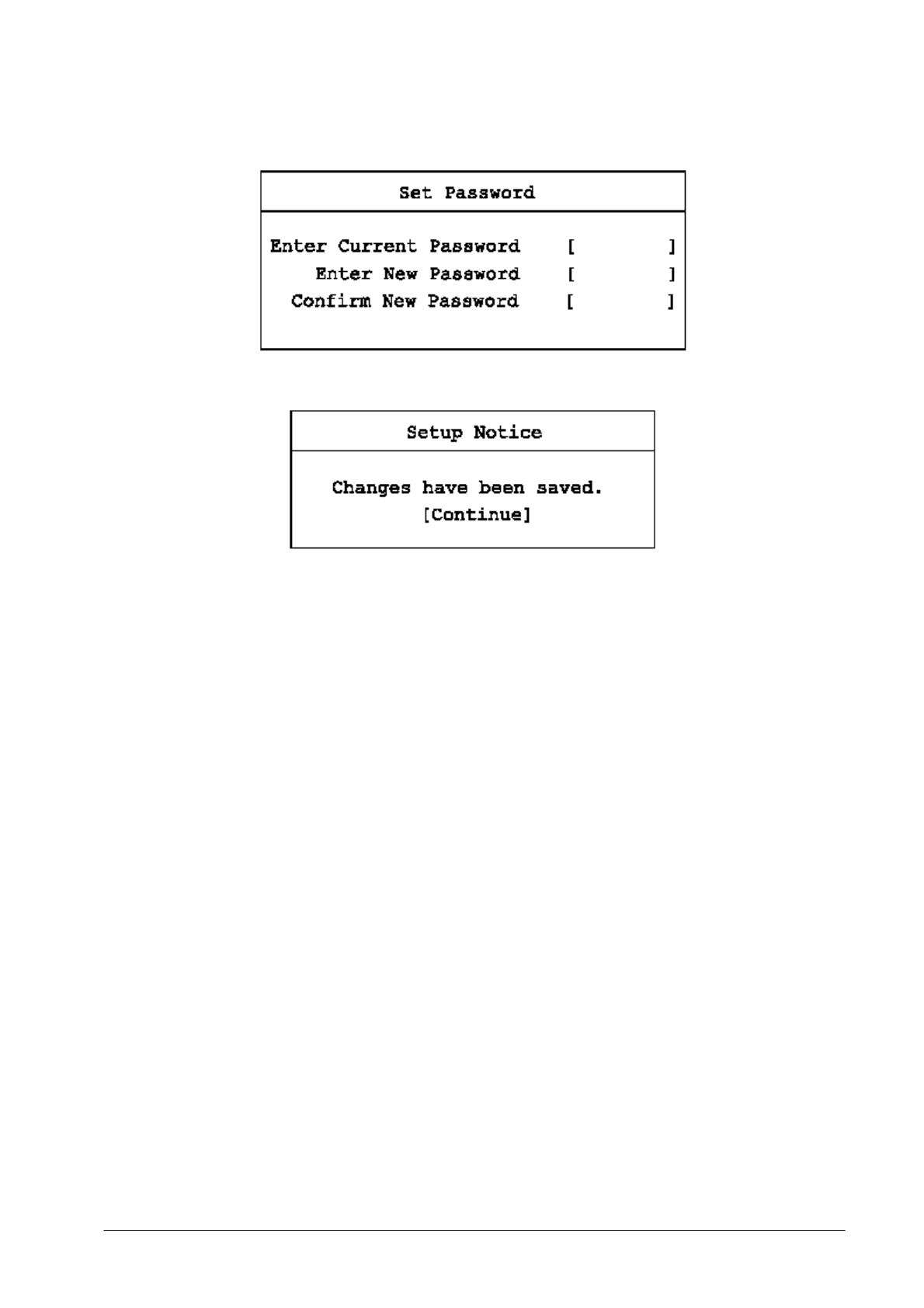 Set Password

Enter Current Password [ ]
Enter New Password [ ]
Confirm New Password [ ]

Setup Notice

Changes have been saved.
[Continue]